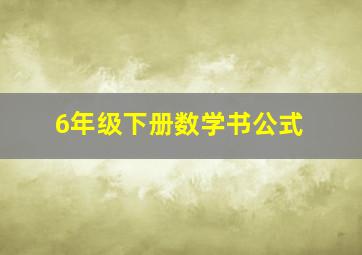 6年级下册数学书公式